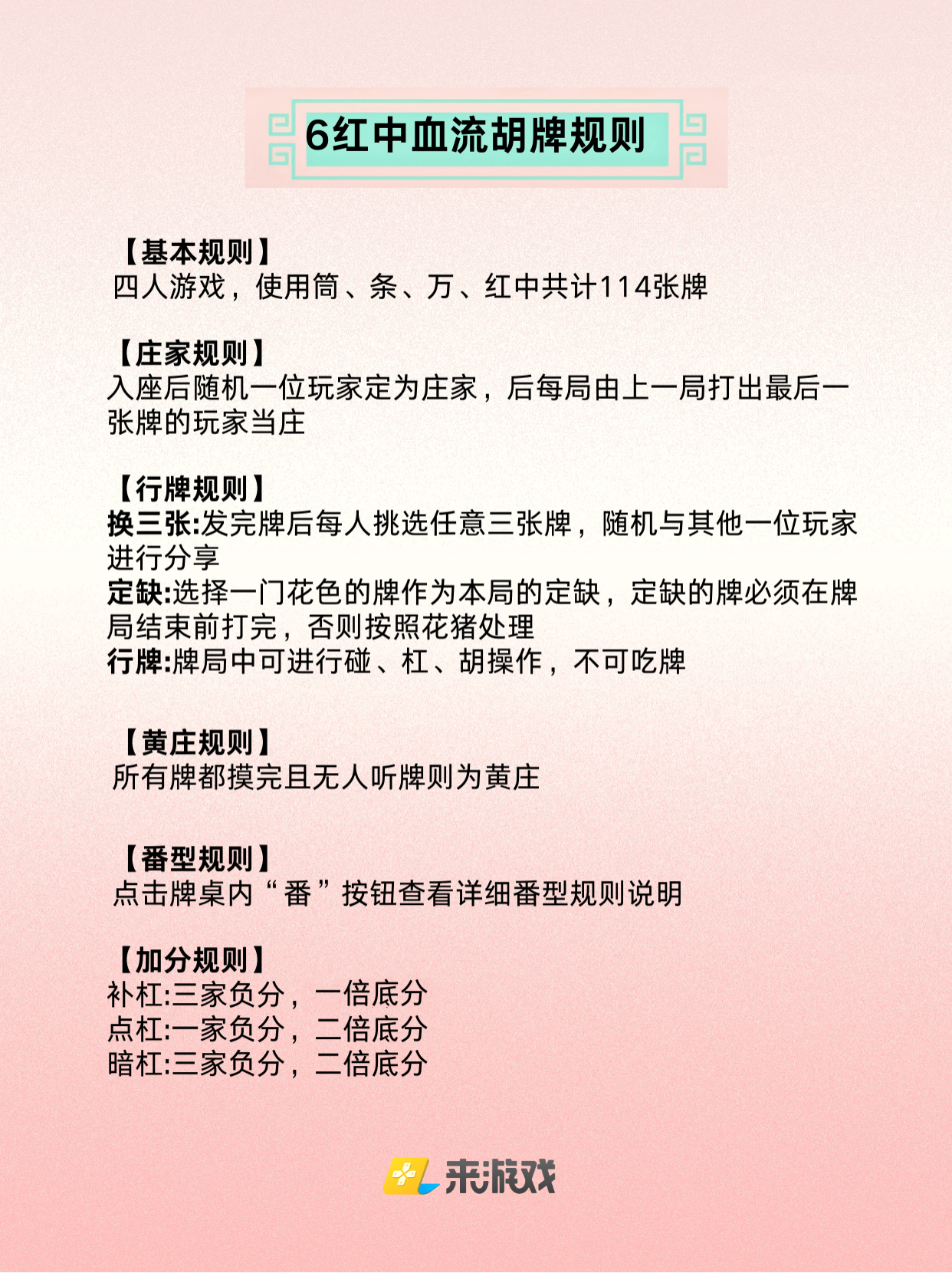 6红中血流胡牌规则

【基本规则】
四人游戏，使用筒、条、万、红中共计114张牌

【庄家规则】
入座后随机一位玩家定为庄家，后每局由上一局打出最后一张牌的玩家当庄

【行牌规则】
换三张:发完牌后每人挑选任意三张牌，随机与其他一位玩家进行分享
定缺:选择一门花色的牌作为本局的定缺，定缺的牌必须在牌局结束前打完，否则按照花猪处理
行牌:牌局中可进行碰、杠、胡操作，不可吃牌

【黄庄规则】
所有牌都摸完且无人听牌则为黄庄

【番型规则】
点击牌桌内“番”按钮查看详细番型规则说明

【加分规则】
补杠:三家负分，一倍底分
点杠:一家负分，二倍底分
暗杠:三家负分，二倍底分

来游戏